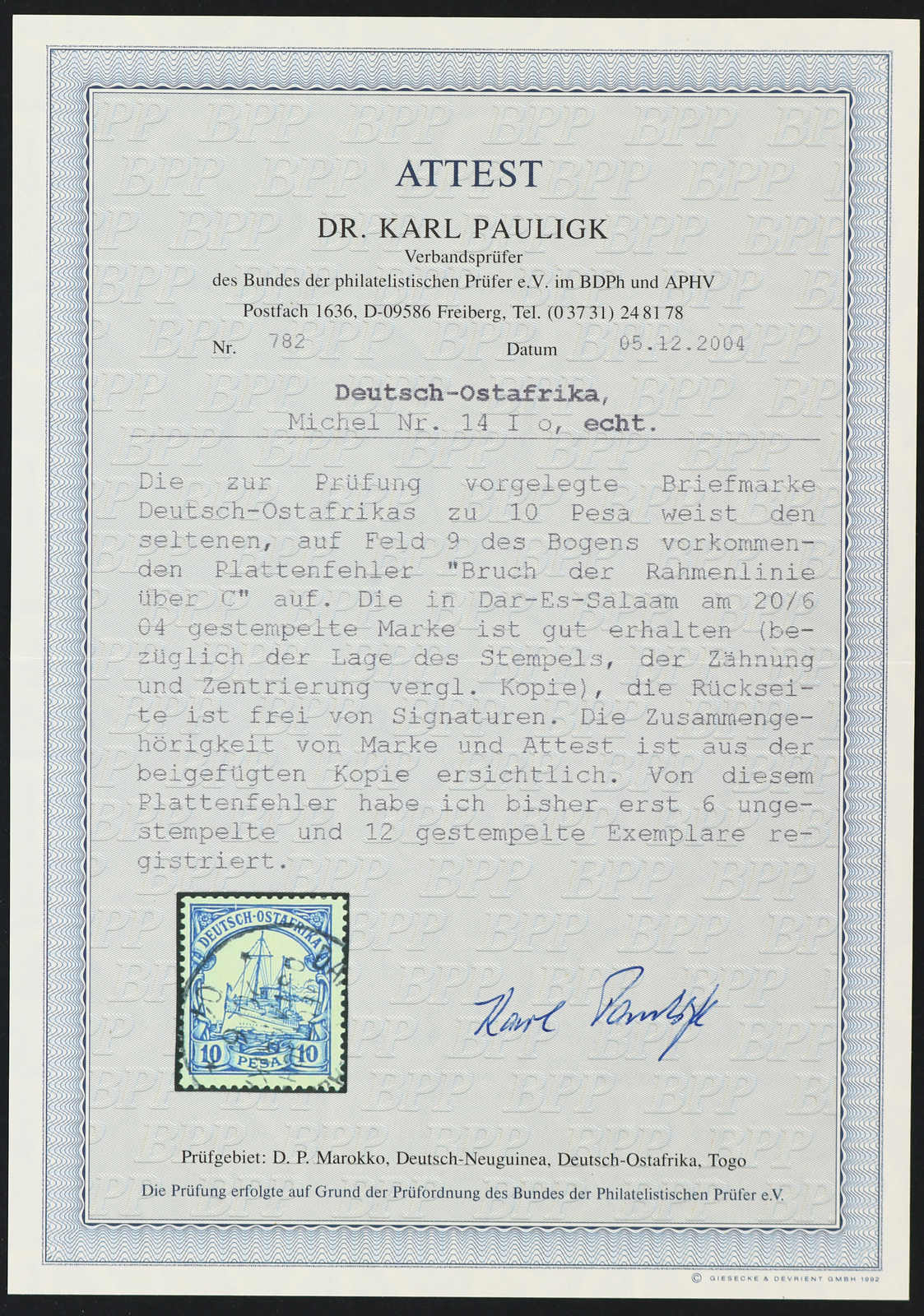 ATTEST

DR. KARL PAULIGK

Verbandsprüfer
des Bundes der philatelistischen Prüfer e.V. im BDPh und APHV
Postfach 1636, D-09586 Freiberg, Tel. (0 37 31) 24 81 78

Nr. 782 Datum 05.12.2004

Deutsch-Ostafrika,
Michel Nr. 14 I o, echt.

Die zur Prüfung vorgelegte Briefmarke Deutsch-Ostafrikas zu 10 Pesa weist den seltenen, auf Feld 9 des Bogens vorkommenden Plattenfehler "Bruch der Rahmenlinie über C" auf. Die in Dar-Es-Salaam am 20/6 04 gestempelte Marke ist gut erhalten (bezüglich der Lage des Stempels, der Zähnung und Zentrierung vergl. Kopie), die Rückseite ist frei von Signaturen. Die Zusammengehörigkeit von Marke und Attest ist aus der beigefügten Kopie ersichtlich. Von diesem Plattenfehler habe ich bisher erst 6 ungestempelte und 12 gestempelte Exemplare registriert.

DEUTSCH-OSTAFRIKA
10 PESA 10

Karl Pauligk

Prüfgebiet: D. P. Marokko, Deutsch-Neuguinea, Deutsch-Ostafrika, Togo

Die Prüfung erfolgte auf Grund der Prüfordnung des Bundes der Philatelistischen Prüfer e.V.

© GIESECKE & DEVRIENT GMBH 1992

BPP